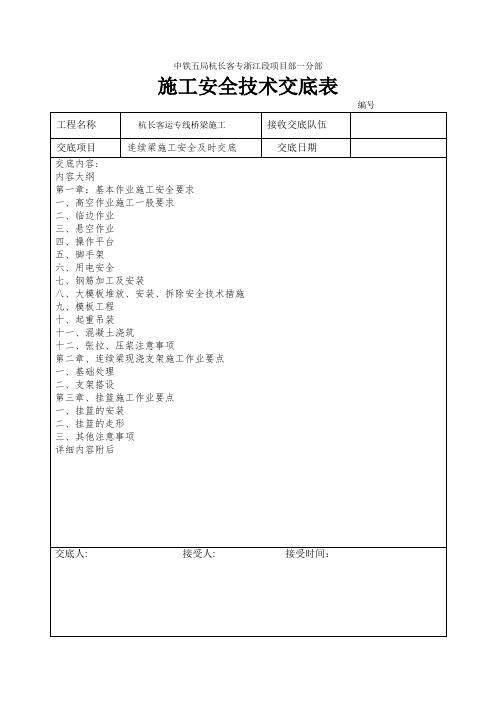 中铁五局杭长客专浙江段项目部一分部

施工安全技术交底表

编号

| 工程名称 | 杭长客运专线桥梁施工 | 接收交底队伍 | |
|---|---|---|---|
| 交底项目 | 连续梁施工安全及时交底 | 交底日期 | |

交底内容：
内容大纲
第一章：基本作业施工安全要求
一、高空作业施工一般要求
二、临边作业
三、悬空作业
四、操作平台
五、脚手架
六、用电安全
七、钢筋加工及安装
八、大模板堆放、安装、拆除安全技术措施
九、模板工程
十、起重吊装
十一、混凝土浇筑
十二、张拉、压浆注意事项
第二章、连续梁现浇支架施工作业要点
一、基础处理
二、支架搭设
第三章、挂篮施工作业要点
一、挂篮的安装
二、挂篮的走形
三、其他注意事项
详细内容附后

交底人： 接受人： 接受时间：